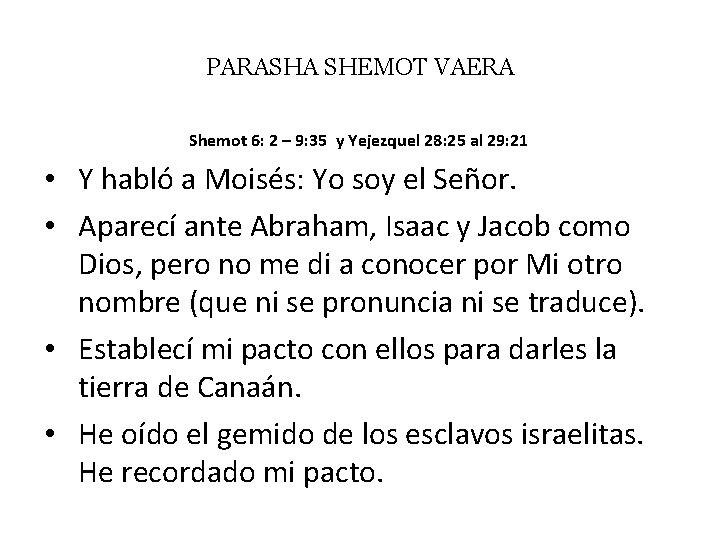 PARASHA SHEMOT VAERA

Shemot 6: 2 – 9:35 y Yejezquel 28:25 al 29:21

• Y habló a Moisés: Yo soy el Señor.
• Aparecí ante Abraham, Isaac y Jacob como Dios, pero no me di a conocer por Mi otro nombre (que ni se pronuncia ni se traduce).
• Establecí mi pacto con ellos para darles la tierra de Canaán.
• He oído el gemido de los esclavos israelitas. He recordado mi pacto.